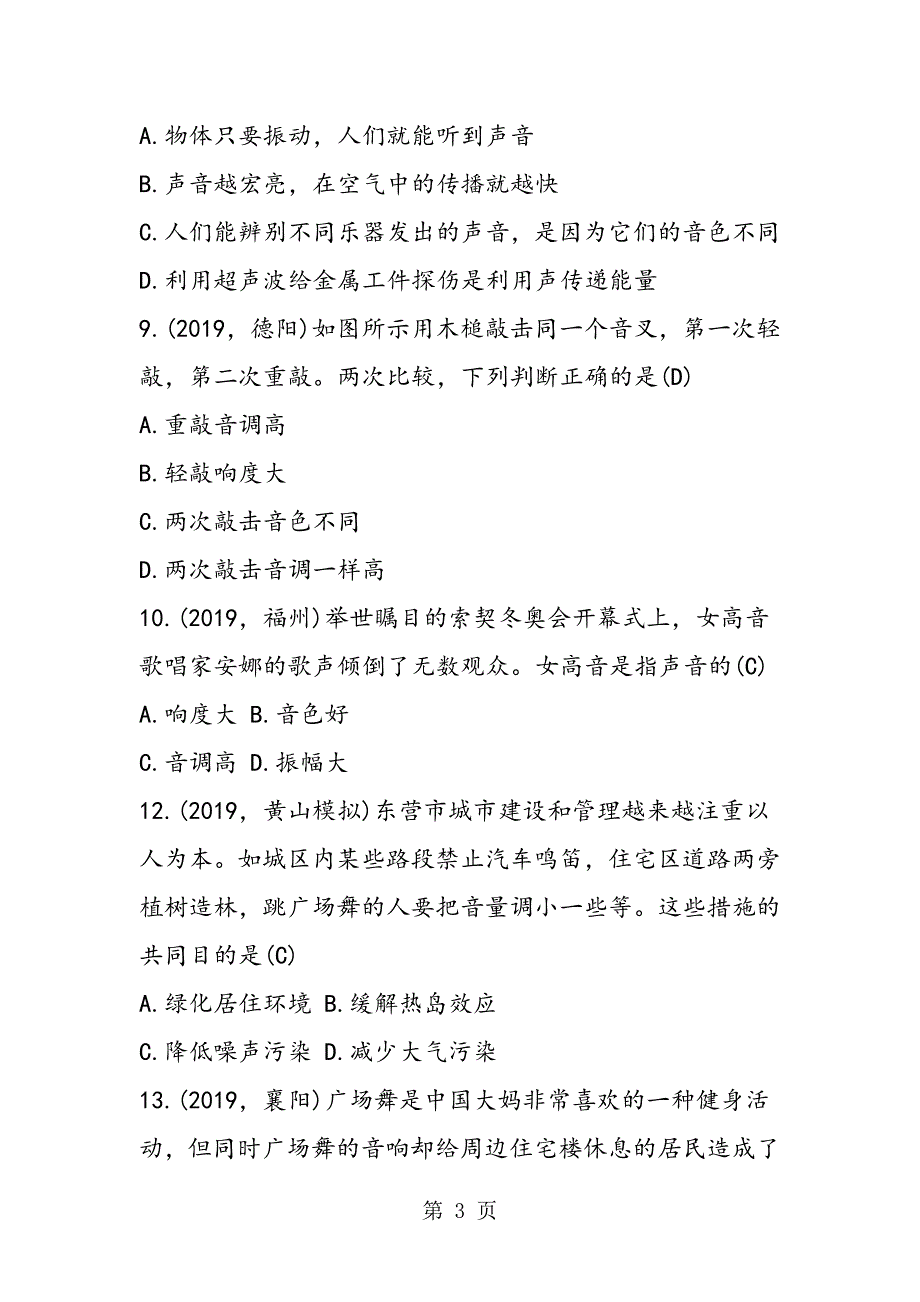 A.物体只要振动，人们就能听到声音

B.声音越宏亮，在空气中的传播就越快

C.人们能辨别不同乐器发出的声音，是因为它们的音色不同

D.利用超声波给金属工件探伤是利用声传递能量

9.(2019，德阳)如图所示用木槌敲击同一个音叉，第一次轻敲，第二次重敲。两次比较，下列判断正确的是(D)

A.重敲音调高

B.轻敲响度大

C.两次敲击音色不同

D.两次敲击音调一样高

10.(2019，福州)举世瞩目的索契冬奥会开幕式上，女高音歌唱家安娜的歌声倾倒了无数观众。女高音是指声音的(C)

A.响度大 B.音色好

C.音调高 D.振幅大

12.(2019，黄山模拟)东营市城市建设和管理越来越注重以人为本。如城区内某些路段禁止汽车鸣笛，住宅区道路两旁植树造林，跳广场舞的人要把音量调小一些等。这些措施的共同目的是(C)

A.绿化居住环境 B.缓解热岛效应

C.降低噪声污染 D.减少大气污染

13.(2019，襄阳)广场舞是中国大妈非常喜欢的一种健身活动，但同时广场舞的音响却给周边住宅楼休息的居民造成了

第 3 页